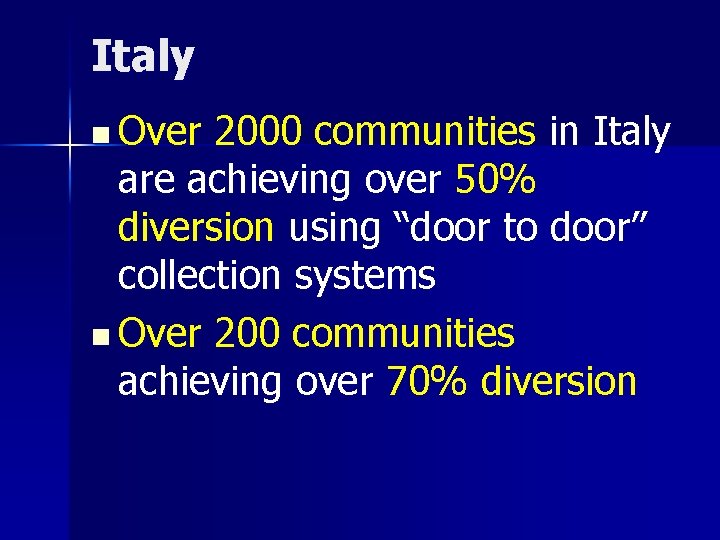 Italy

• Over 2000 communities in Italy are achieving over 50% diversion using "door to door" collection systems

• Over 200 communities achieving over 70% diversion